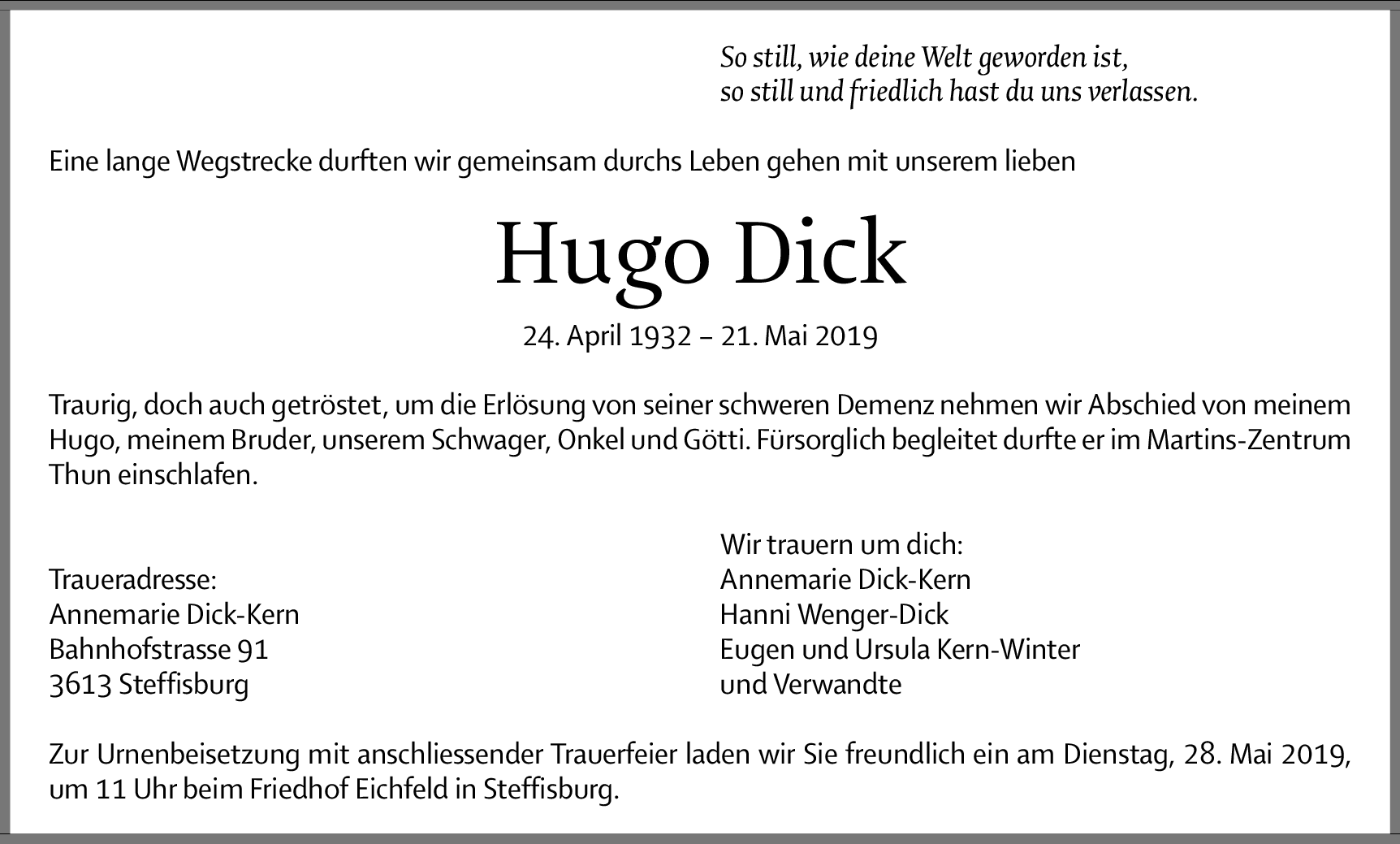 So still, wie deine Welt geworden ist,
so still und friedlich hast du uns verlassen.

Eine lange Wegstrecke durften wir gemeinsam durchs Leben gehen mit unserem lieben

Hugo Dick

24. April 1932 – 21. Mai 2019

Traurig, doch auch getröstet, um die Erlösung von seiner schweren Demenz nehmen wir Abschied von meinem Hugo, meinem Bruder, unserem Schwager, Onkel und Götti. Fürsorglich begleitet durfte er im Martins-Zentrum Thun einschlafen.

Traueradresse:
Annemarie Dick-Kern
Bahnhofstrasse 91
3613 Steffisburg

Wir trauern um dich:
Annemarie Dick-Kern
Hanni Wenger-Dick
Eugen und Ursula Kern-Winter
und Verwandte

Zur Urnenbeisetzung mit anschliessender Trauerfeier laden wir Sie freundlich ein am Dienstag, 28. Mai 2019, um 11 Uhr beim Friedhof Eichfeld in Steffisburg.